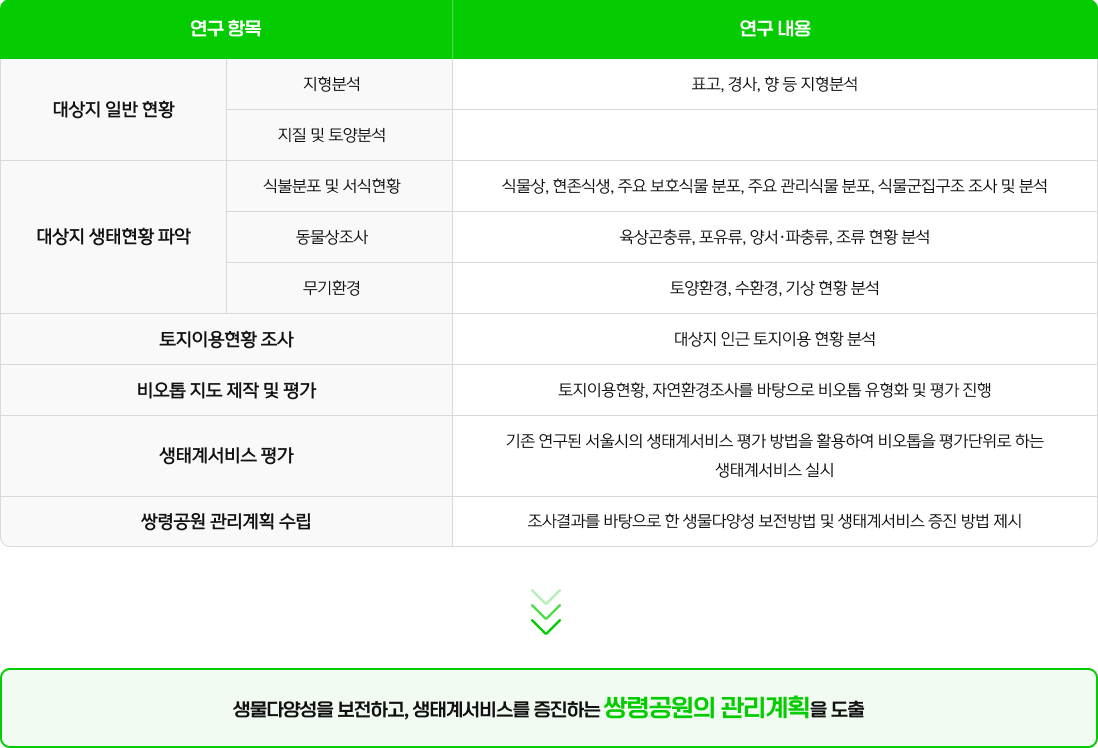 | 연구 항목 | | 연구 내용 |
|---|---|---|
| 대상지 일반 현황 | 지형분석 | 표고, 경사, 향 등 지형분석 |
| | 지질 및 토양분석 | |
| 대상지 생태현황 파악 | 식불분포 및 서식현황 | 식물상, 현존식생, 주요 보호식물 분포, 주요 관리식물 분포, 식물군집구조 조사 및 분석 |
| | 동물상조사 | 육상곤충류, 포유류, 양서·파충류, 조류 현황 분석 |
| | 무기환경 | 토양환경, 수환경, 기상 현황 분석 |
| 토지이용현황 조사 | | 대상지 인근 토지이용 현황 분석 |
| 비오톱 지도 제작 및 평가 | | 토지이용현황, 자연환경조사를 바탕으로 비오톱 유형화 및 평가 진행 |
| 생태계서비스 평가 | | 기존 연구된 서울시의 생태계서비스 평가 방법을 활용하여 비오톱을 평가단위로 하는 생태계서비스 실시 |
| 쌍령공원 관리계획 수립 | | 조사결과를 바탕으로 한 생물다양성 보전방법 및 생태계서비스 증진 방법 제시 |

생물다양성을 보전하고, 생태계서비스를 증진하는 쌍령공원의 관리계획을 도출